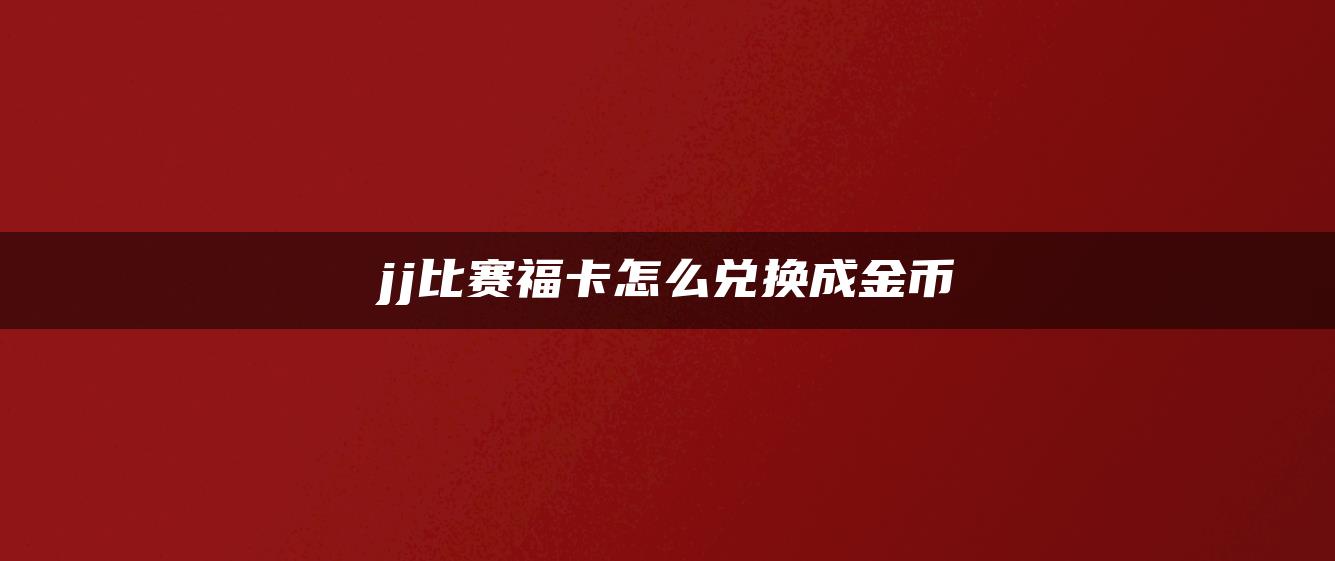 jj比赛福卡怎么兑换成金币